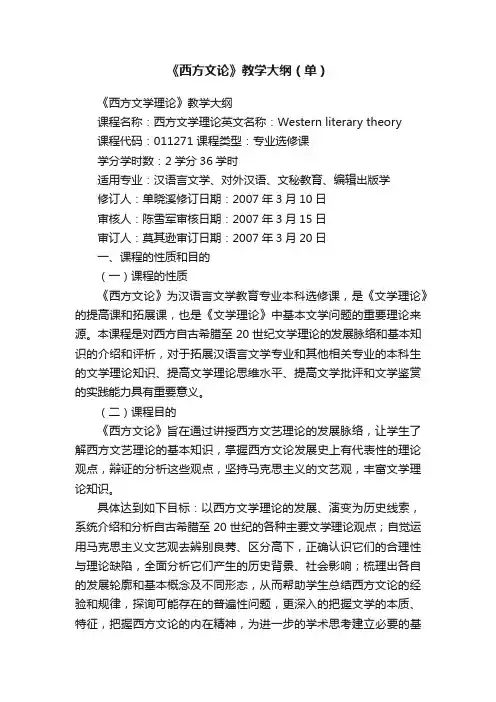 《西方文论》教学大纲（单）

《西方文学理论》教学大纲

课程名称：西方文学理论英文名称：Western literary theory

课程代码：011271 课程类型：专业选修课

学分学时数：2 学分 36 学时

适用专业：汉语言文学、对外汉语、文秘教育、编辑出版学

修订人：单晓溪修订日期：2007 年 3 月 10 日

审核人：陈雪军审核日期：2007 年 3 月 15 日

审订人：莫其逊审订日期：2007 年 3 月 20 日

一、课程的性质和目的

（一）课程的性质

《西方文论》为汉语言文学教育专业本科选修课，是《文学理论》的提高课和拓展课，也是《文学理论》中基本文学问题的重要理论来源。本课程是对西方自古希腊至 20 世纪文学理论的发展脉络和基本知识的介绍和评析，对于拓展汉语言文学专业和其他相关专业的本科生的文学理论知识、提高文学理论思维水平、提高文学批评和文学鉴赏的实践能力具有重要意义。

（二）课程目的

《西方文论》旨在通过讲授西方文艺理论的发展脉络，让学生了解西方文艺理论的基本知识，掌握西方文论发展史上有代表性的理论观点，辩证的分析这些观点，坚持马克思主义的文艺观，丰富文学理论知识。

具体达到如下目标：以西方文学理论的发展、演变为历史线索，系统介绍和分析自古希腊至 20 世纪的各种主要文学理论观点；自觉运用马克思主义文艺观去辨别良莠、区分高下，正确认识它们的合理性与理论缺陷，全面分析它们产生的历史背景、社会影响；梳理出各自的发展轮廓和基本概念及不同形态，从而帮助学生总结西方文论的经验和规律，探询可能存在的普遍性问题，更深入的把握文学的本质、特征，把握西方文论的内在精神，为进一步的学术思考建立必要的基